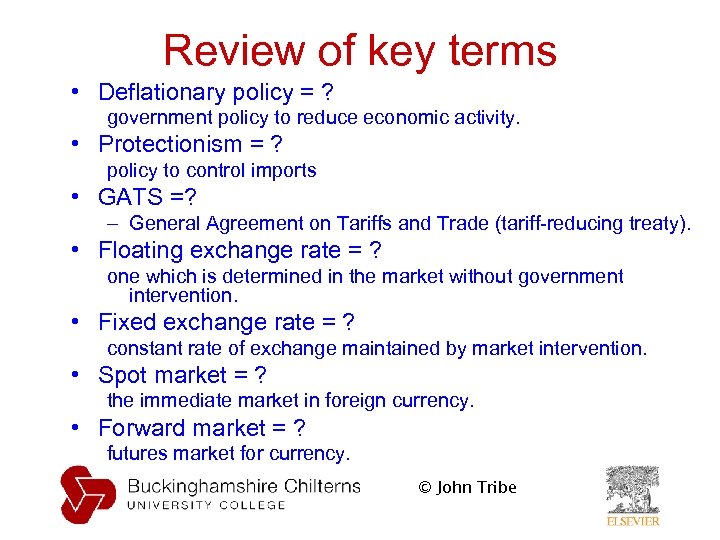 Review of key terms

• Deflationary policy = ?
government policy to reduce economic activity.

• Protectionism = ?
policy to control imports

• GATS =?
- General Agreement on Tariffs and Trade (tariff-reducing treaty).

• Floating exchange rate = ?
one which is determined in the market without government intervention.

• Fixed exchange rate = ?
constant rate of exchange maintained by market intervention.

• Spot market = ?
the immediate market in foreign currency.

• Forward market = ?
futures market for currency.

Buckinghamshire Chilterns
UNIVERSITY COLLEGE

© John Tribe

ELSEVIER